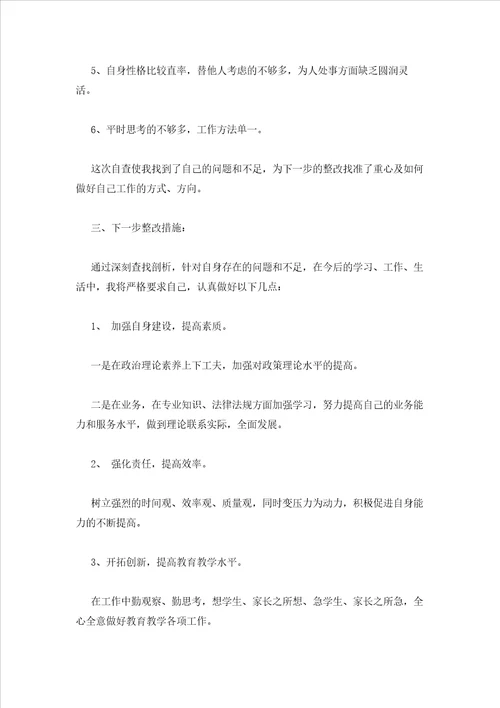 5、自身性格比较直率，替他人考虑的不够多，为人处事方面缺乏圆润灵活。

6、平时思考的不够多，工作方法单一。

这次自查使我找到了自己的问题和不足，为下一步的整改找准了重心及如何做好自己工作的方式、方向。

三、下一步整改措施：

通过深刻查找剖析，针对自身存在的问题和不足，在今后的学习、工作、生活中，我将严格要求自己，认真做好以下几点：

1、 加强自身建设，提高素质。

一是在政治理论素养上下工夫，加强对政策理论水平的提高。

二是在业务，在专业知识、法律法规方面加强学习，努力提高自己的业务能力和服务水平，做到理论联系实际，全面发展。

2、 强化责任，提高效率。

树立强烈的时间观、效率观、质量观，同时变压力为动力，积极促进自身能力的不断提高。

3、开拓创新，提高教育教学水平。

在工作中勤观察、勤思考，想学生、家长之所想、急学生、家长之所急，全心全意做好教育教学各项工作。